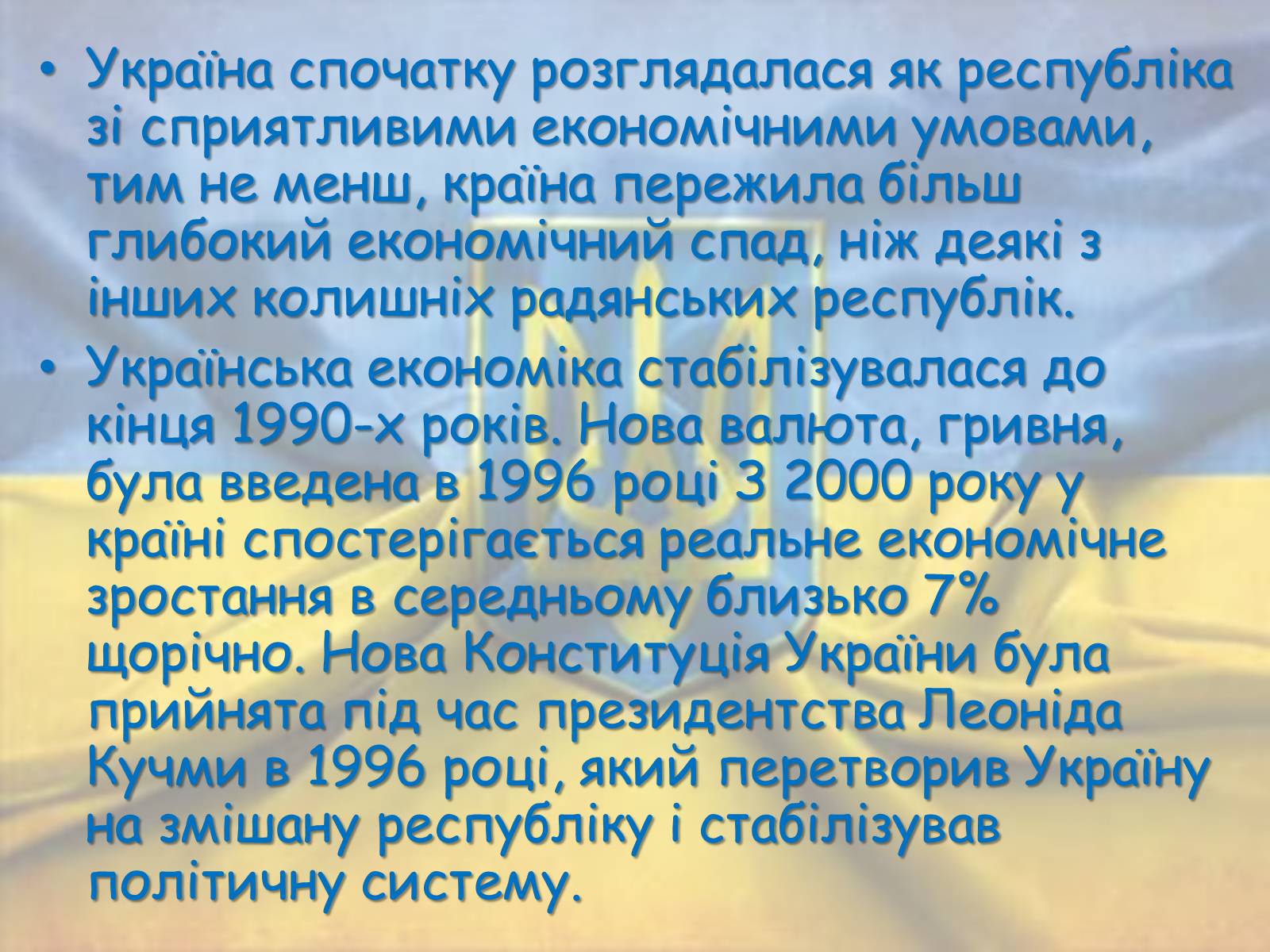 • Україна спочатку розглядалася як республіка зі сприятливими економічними умовами, тим не менш, країна пережила більш глибокий економічний спад, ніж деякі з інших колишніх радянських республік.

• Українська економіка стабілізувалася до кінця 1990-х років. Нова валюта, гривня, була введена в 1996 році З 2000 року у країні спостерігається реальне економічне зростання в середньому близько 7% щорічно. Нова Конституція України була прийнята під час президентства Леоніда Кучми в 1996 році, який перетворив Україну на змішану республіку і стабілізував політичну систему.